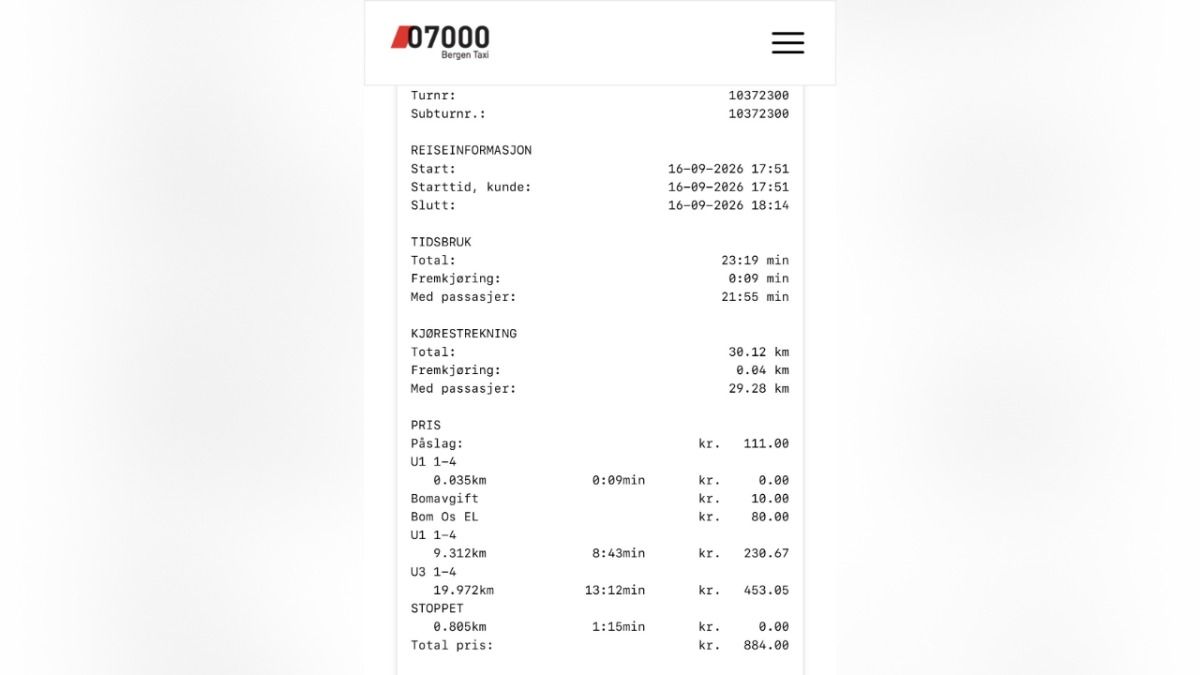 07000
Bergen Taxi

Turnr: 10372300
Subturnr.: 10372300

REISEINFORMASJON
Start: 16-09-2026 17:51
Starttid, kunde: 16-09-2026 17:51
Slutt: 16-09-2026 18:14

TIDSBRUK
Total: 23:19 min
Fremkjøring: 0:09 min
Med passasjer: 21:55 min

KJØRESTREKNING
Total: 30.12 km
Fremkjøring: 0.04 km
Med passasjer: 29.28 km

PRIS
Påslag: kr. 111.00
U1 1-4
0.035km 0:09min kr. 0.00
Bomavgift kr. 10.00
Bom Os EL kr. 80.00
U1 1-4
9.312km 8:43min kr. 230.67
U3 1-4
19.972km 13:12min kr. 453.05
STOPPET
0.805km 1:15min kr. 0.00
Total pris: kr. 884.00